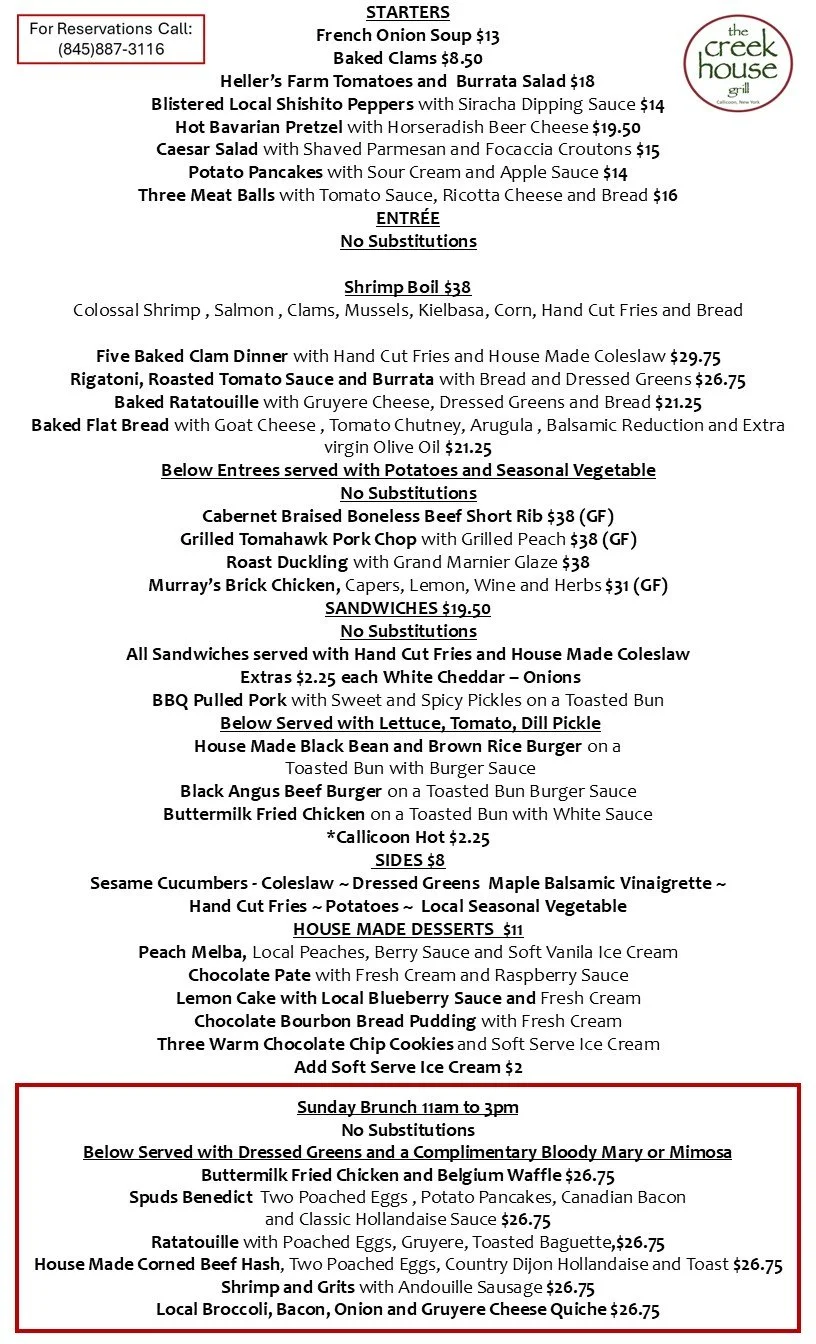 For Reservations Call:
(845)887-3116

the
creek
house
grill
Callicoon, New York

STARTERS
French Onion Soup $13
Baked Clams $8.50
Heller's Farm Tomatoes and Burrata Salad $18
Blistered Local Shishito Peppers with Siracha Dipping Sauce $14
Hot Bavarian Pretzel with Horseradish Beer Cheese $19.50
Caesar Salad with Shaved Parmesan and Focaccia Croutons $15
Potato Pancakes with Sour Cream and Apple Sauce $14
Three Meat Balls with Tomato Sauce, Ricotta Cheese and Bread $16
ENTRÉE
No Substitutions

Shrimp Boil $38
Colossal Shrimp , Salmon , Clams, Mussels, Kielbasa, Corn, Hand Cut Fries and Bread

Five Baked Clam Dinner with Hand Cut Fries and House Made Coleslaw $29.75
Rigatoni, Roasted Tomato Sauce and Burrata with Bread and Dressed Greens $26.75
Baked Ratatouille with Gruyere Cheese, Dressed Greens and Bread $21.25
Baked Flat Bread with Goat Cheese , Tomato Chutney, Arugula , Balsamic Reduction and Extra virgin Olive Oil $21.25
Below Entrees served with Potatoes and Seasonal Vegetable
No Substitutions
Cabernet Braised Boneless Beef Short Rib $38 (GF)
Grilled Tomahawk Pork Chop with Grilled Peach $38 (GF)
Roast Duckling with Grand Marnier Glaze $38
Murray's Brick Chicken, Capers, Lemon, Wine and Herbs $31 (GF)
SANDWICHES $19.50
No Substitutions
All Sandwiches served with Hand Cut Fries and House Made Coleslaw
Extras $2.25 each White Cheddar – Onions
BBQ Pulled Pork with Sweet and Spicy Pickles on a Toasted Bun
Below Served with Lettuce, Tomato, Dill Pickle
House Made Black Bean and Brown Rice Burger on a
Toasted Bun with Burger Sauce
Black Angus Beef Burger on a Toasted Bun Burger Sauce
Buttermilk Fried Chicken on a Toasted Bun with White Sauce
*Callicoon Hot $2.25
SIDES $8
Sesame Cucumbers - Coleslaw ~ Dressed Greens Maple Balsamic Vinaigrette ~
Hand Cut Fries ~ Potatoes ~ Local Seasonal Vegetable
HOUSE MADE DESSERTS $11
Peach Melba, Local Peaches, Berry Sauce and Soft Vanila Ice Cream
Chocolate Pate with Fresh Cream and Raspberry Sauce
Lemon Cake with Local Blueberry Sauce and Fresh Cream
Chocolate Bourbon Bread Pudding with Fresh Cream
Three Warm Chocolate Chip Cookies and Soft Serve Ice Cream
Add Soft Serve Ice Cream $2

Sunday Brunch 11am to 3pm
No Substitutions
Below Served with Dressed Greens and a Complimentary Bloody Mary or Mimosa
Buttermilk Fried Chicken and Belgium Waffle $26.75
Spuds Benedict Two Poached Eggs , Potato Pancakes, Canadian Bacon
and Classic Hollandaise Sauce $26.75
Ratatouille with Poached Eggs, Gruyere, Toasted Baguette,$26.75
House Made Corned Beef Hash, Two Poached Eggs, Country Dijon Hollandaise and Toast $26.75
Shrimp and Grits with Andouille Sausage $26.75
Local Broccoli, Bacon, Onion and Gruyere Cheese Quiche $26.75